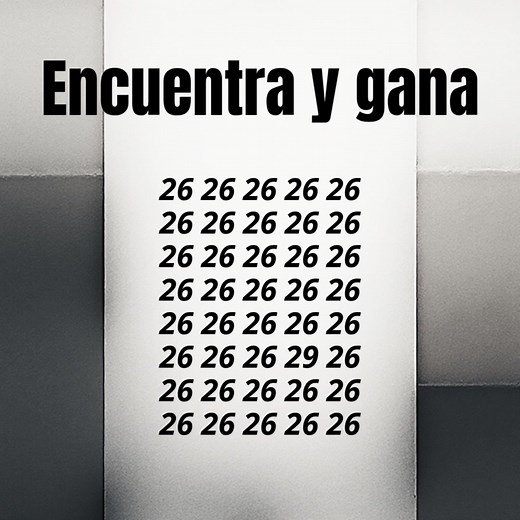 Encuentra y gana

26 26 26 26 26
26 26 26 26 26
26 26 26 26 26
26 26 26 26 26
26 26 26 26 26
26 26 26 29 26
26 26 26 26 26
26 26 26 26 26